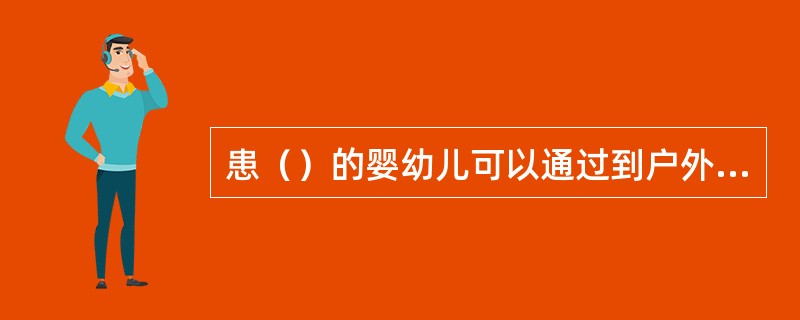 患（）的婴幼儿可以通过到户外...